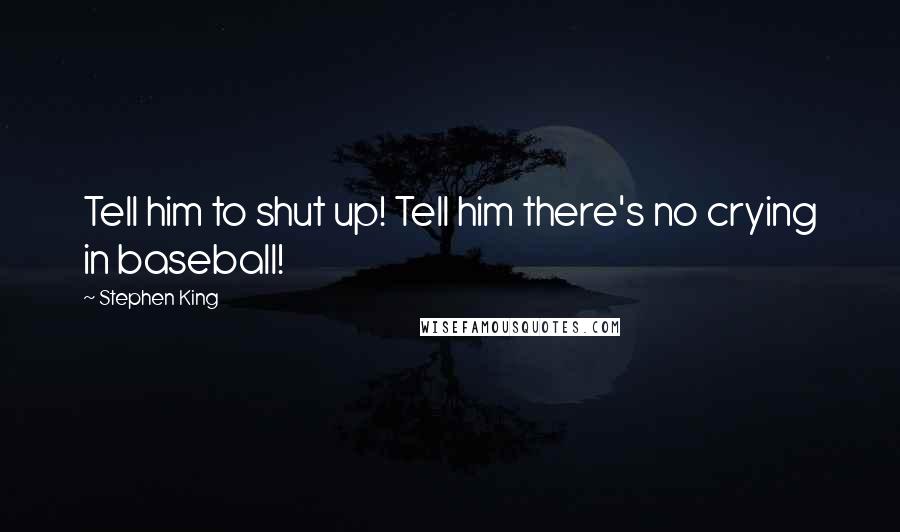 Tell him to shut up! Tell him there's no crying in baseball!

~ Stephen King

WISEFAMOUSQUOTES.COM